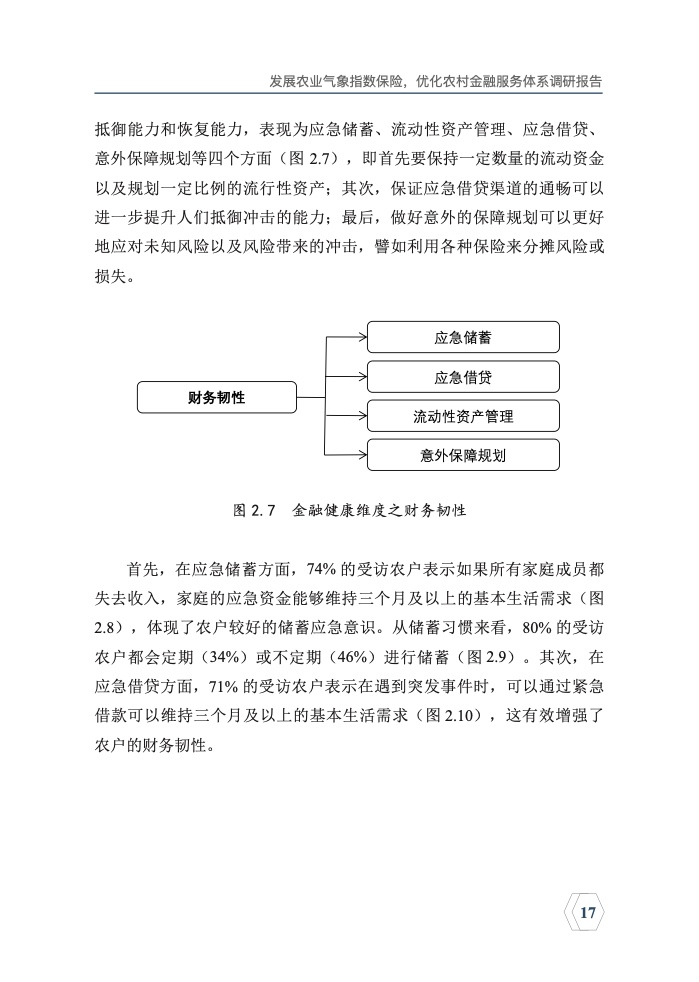 发展农业气象指数保险，优化农村金融服务体系调研报告

抵御能力和恢复能力，表现为应急储蓄、流动性资产管理、应急借贷、意外保障规划等四个方面（图 2.7），即首先要保持一定数量的流动资金以及规划一定比例的流行性资产；其次，保证应急借贷渠道的通畅可以进一步提升人们抵御冲击的能力；最后，做好意外的保障规划可以更好地应对未知风险以及风险带来的冲击，譬如利用各种保险来分摊风险或损失。

财务韧性

应急储蓄

应急借贷

流动性资产管理

意外保障规划

图 2.7　金融健康维度之财务韧性

首先，在应急储蓄方面，74% 的受访农户表示如果所有家庭成员都失去收入，家庭的应急资金能够维持三个月及以上的基本生活需求（图 2.8），体现了农户较好的储蓄应急意识。从储蓄习惯来看，80% 的受访农户都会定期（34%）或不定期（46%）进行储蓄（图 2.9）。其次，在应急借贷方面，71% 的受访农户表示在遇到突发事件时，可以通过紧急借款可以维持三个月及以上的基本生活需求（图 2.10），这有效增强了农户的财务韧性。

17